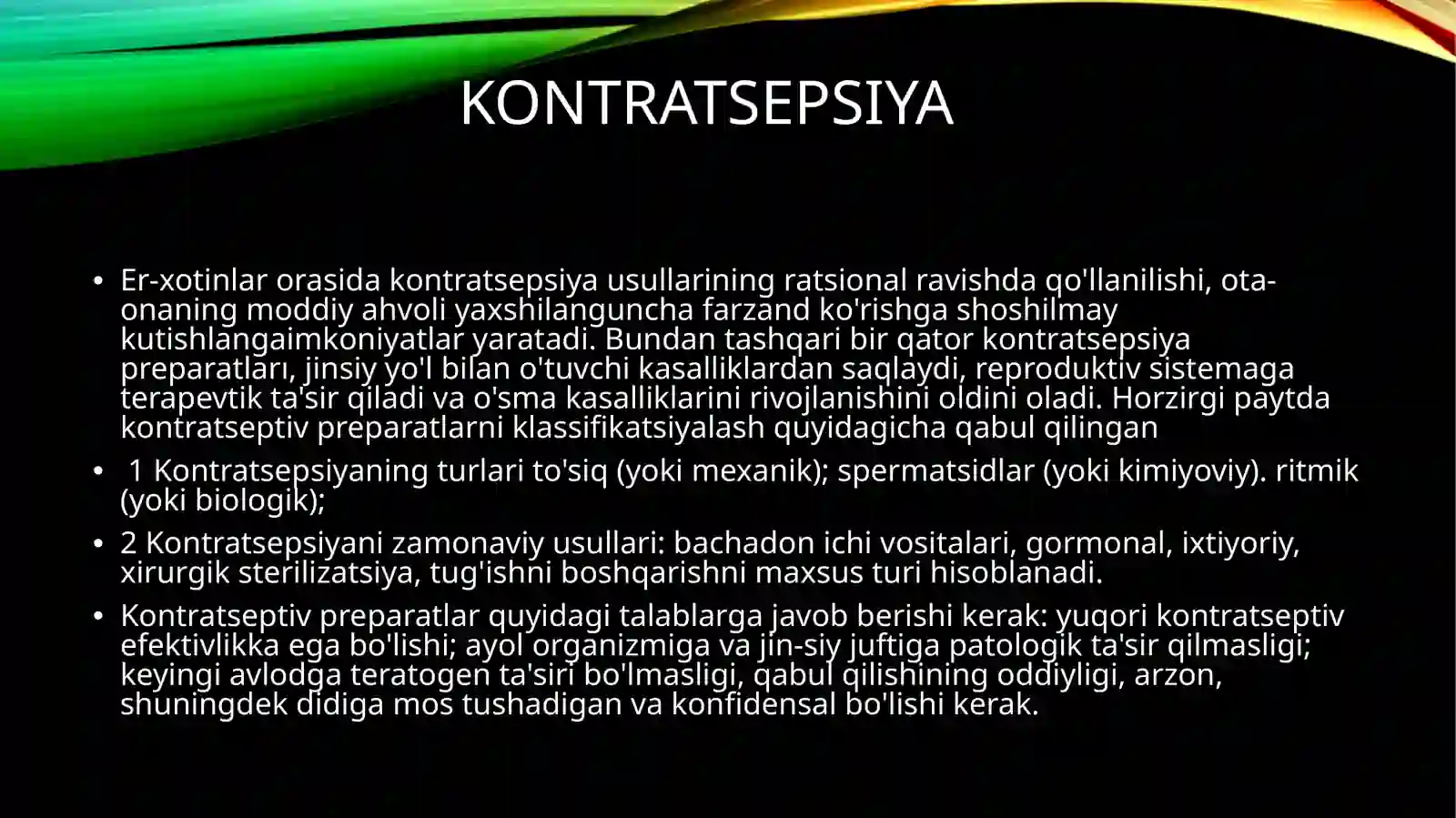 KONTRATSEPSIYA

• Er-xotinlar orasida kontratsepsiya usullarining ratsional ravishda qo'llanilishi, ota-onaning moddiy ahvoli yaxshilanguncha farzand ko'rishga shoshilmay kutishlangaimkoniyatlar yaratadi. Bundan tashqari bir qator kontratsepsiya preparatları, jinsiy yo'l bilan o'tuvchi kasalliklardan saqlaydi, reproduktiv sistemaga terapevtik ta'sir qiladi va o'sma kasalliklarini rivojlanishini oldini oladi. Horzirgi paytda kontratseptiv preparatlarni klassifikatsiyalash quyidagicha qabul qilingan

• 1 Kontratsepsiyaning turlari to'siq (yoki mexanik); spermatsidlar (yoki kimiyoviy). ritmik (yoki biologik);

• 2 Kontratsepsiyani zamonaviy usullari: bachadon ichi vositalari, gormonal, ixtiyoriy, xirurgik sterilizatsiya, tug'ishni boshqarishni maxsus turi hisoblanadi.

• Kontratseptiv preparatlar quyidagi talablarga javob berishi kerak: yuqori kontratseptiv efektivlikka ega bo'lishi; ayol organizmiga va jin-siy juftiga patologik ta'sir qilmasligi; keyingi avlodga teratogen ta'siri bo'lmasligi, qabul qilishining oddiyligi, arzon, shuningdek didiga mos tushadigan va konfidensal bo'lishi kerak.